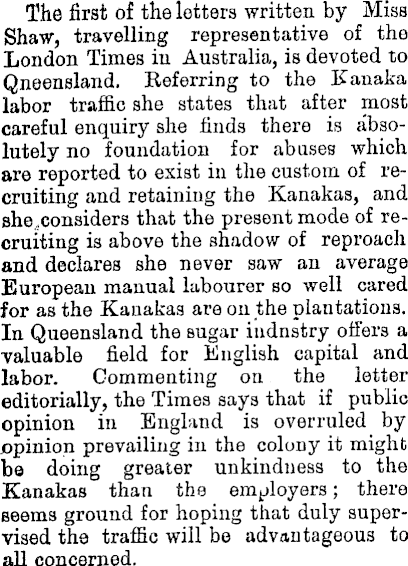 The first of the letters written by Miss Shaw, travelling representative of the London Times in Australia, is devoted to Qneensland. Referring to the Kanaka labor traffic she states that after most careful enquiry she finds there is absolutely no foundation for abuses which are reported to exist in the custom of recruiting and retaining the Kanakas, and she considers that the present mode of recruiting is above the shadow of reproach and declares she never saw an average European manual labourer so well cared for as the Kanakas are on the plantations. In Queensland the sugar indnstry offers a valuable field for English capital and labor. Commenting on the letter editorially, the Times says that if public opinion in England is overruled by opinion prevailing in the colony it might be doing greater unkindness to the Kanakas than the employers; there seems ground for hoping that duly supervised the traffic will be advantageous to all concerned.